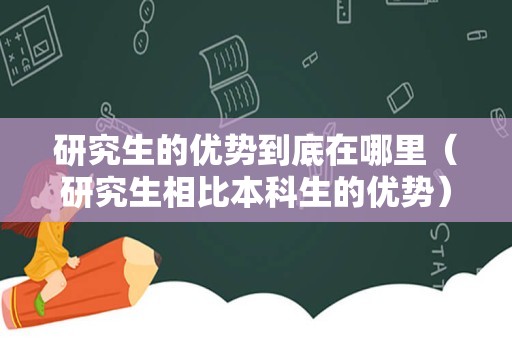 研究生的优势到底在哪里（研究生相比本科生的优势）

STAT